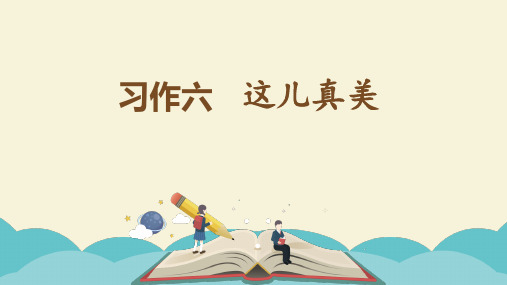 习作六　这儿真美